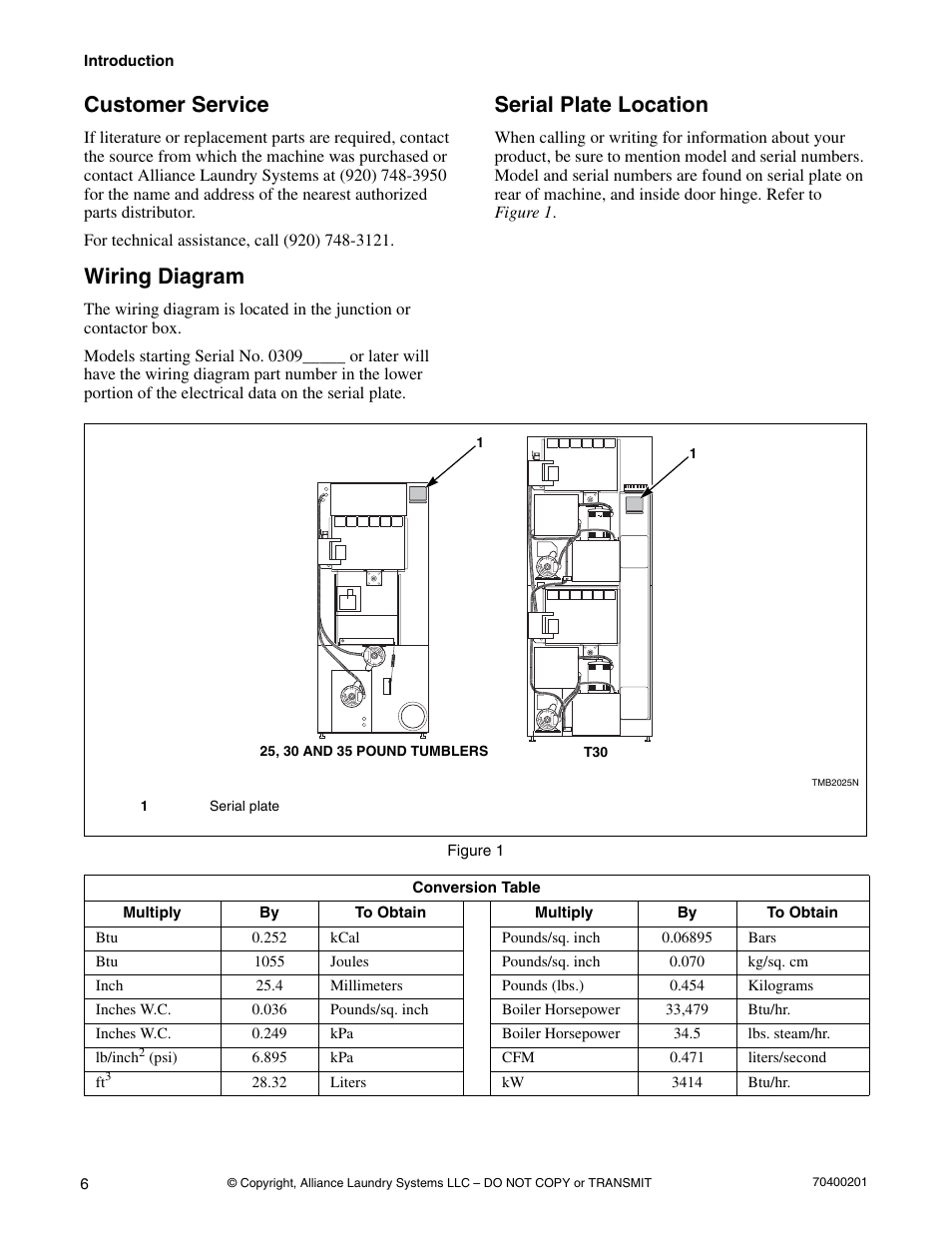 Introduction

Customer Service

If literature or replacement parts are required, contact the source from which the machine was purchased or contact Alliance Laundry Systems at (920) 748-3950 for the name and address of the nearest authorized parts distributor.

For technical assistance, call (920) 748-3121.

Wiring Diagram

The wiring diagram is located in the junction or contactor box.

Models starting Serial No. 0309_____ or later will have the wiring diagram part number in the lower portion of the electrical data on the serial plate.

Serial Plate Location

When calling or writing for information about your product, be sure to mention model and serial numbers. Model and serial numbers are found on serial plate on rear of machine, and inside door hinge. Refer to Figure 1.

1

1

25, 30 AND 35 POUND TUMBLERS

T30

TMB2025N

1 Serial plate

Figure 1

Conversion Table

| Multiply | By | To Obtain | | Multiply | By | To Obtain |
|---|---|---|---|---|---|---|
| Btu | 0.252 | kCal | | Pounds/sq. inch | 0.06895 | Bars |
| Btu | 1055 | Joules | | Pounds/sq. inch | 0.070 | kg/sq. cm |
| Inch | 25.4 | Millimeters | | Pounds (lbs.) | 0.454 | Kilograms |
| Inches W.C. | 0.036 | Pounds/sq. inch | | Boiler Horsepower | 33,479 | Btu/hr. |
| Inches W.C. | 0.249 | kPa | | Boiler Horsepower | 34.5 | lbs. steam/hr. |
| lb/inch$^2$ (psi) | 6.895 | kPa | | CFM | 0.471 | liters/second |
| ft$^3$ | 28.32 | Liters | | kW | 3414 | Btu/hr. |

6 © Copyright, Alliance Laundry Systems LLC – DO NOT COPY or TRANSMIT 70400201